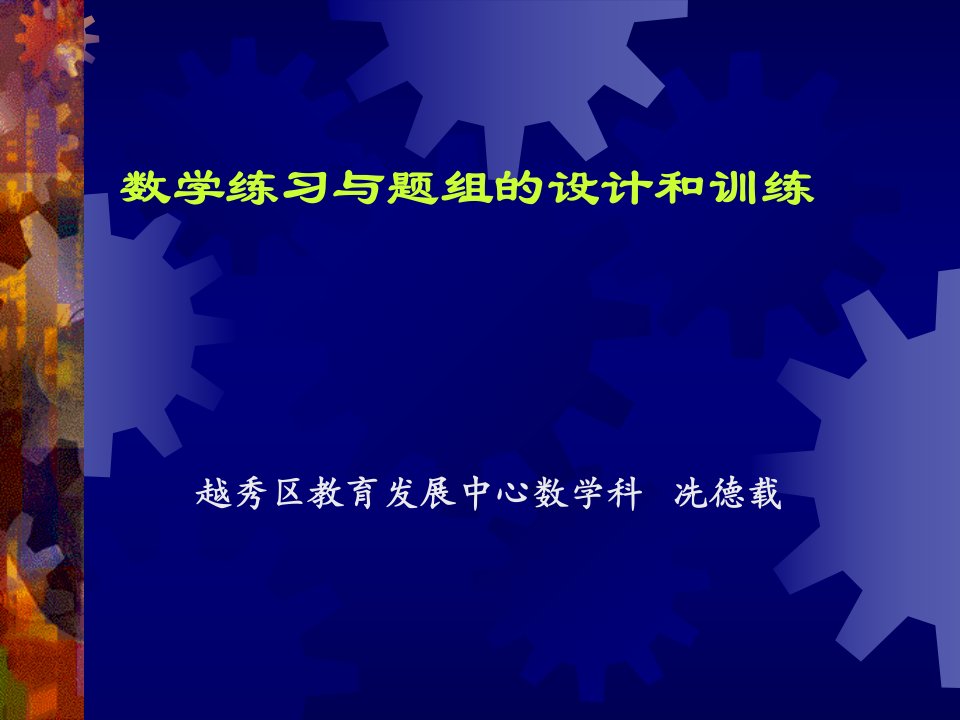 数学练习与题组的设计和训练

越秀区教育发展中心数学科　冼德载